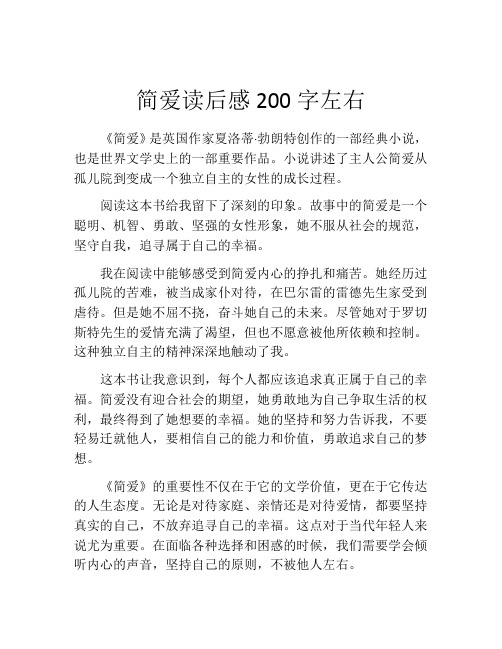 简爱读后感 200 字左右

《简爱》是英国作家夏洛蒂·勃朗特创作的一部经典小说，也是世界文学史上的一部重要作品。小说讲述了主人公简爱从孤儿院到变成一个独立自主的女性的成长过程。

阅读这本书给我留下了深刻的印象。故事中的简爱是一个聪明、机智、勇敢、坚强的女性形象，她不服从社会的规范，坚守自我，追寻属于自己的幸福。

我在阅读中能够感受到简爱内心的挣扎和痛苦。她经历过孤儿院的苦难，被当成家仆对待，在巴尔雷的雷德先生家受到虐待。但是她不屈不挠，奋斗她自己的未来。尽管她对于罗切斯特先生的爱情充满了渴望，但也不愿意被他所依赖和控制。这种独立自主的精神深深地触动了我。

这本书让我意识到，每个人都应该追求真正属于自己的幸福。简爱没有迎合社会的期望，她勇敢地为自己争取生活的权利，最终得到了她想要的幸福。她的坚持和努力告诉我，不要轻易迁就他人，要相信自己的能力和价值，勇敢追求自己的梦想。

《简爱》的重要性不仅在于它的文学价值，更在于它传达的人生态度。无论是对待家庭、亲情还是对待爱情，都要坚持真实的自己，不放弃追寻自己的幸福。这点对于当代年轻人来说尤为重要。在面临各种选择和困惑的时候，我们需要学会倾听内心的声音，坚持自己的原则，不被他人左右。